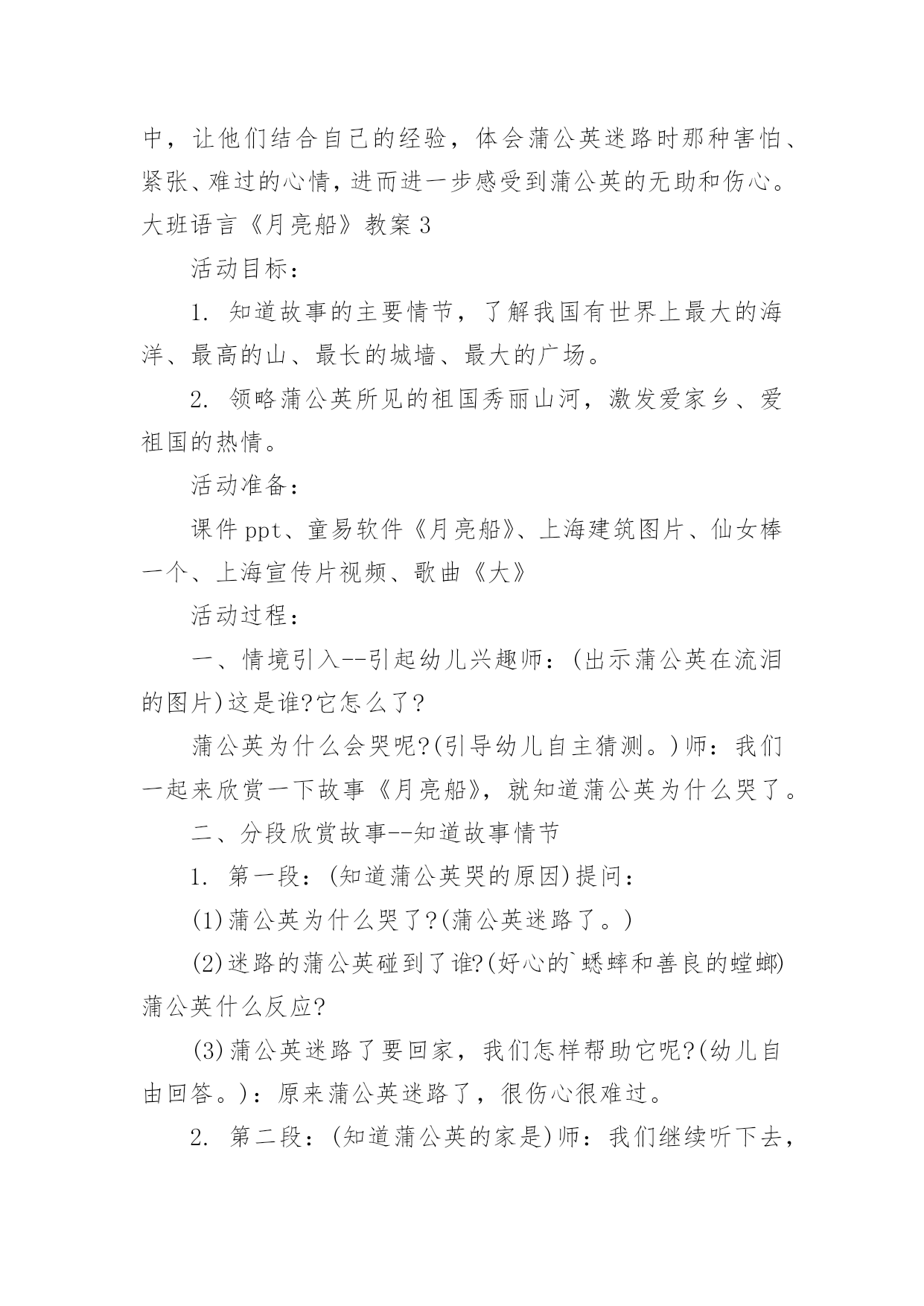 中，让他们结合自己的经验，体会蒲公英迷路时那种害怕、紧张、难过的心情，进而进一步感受到蒲公英的无助和伤心。

大班语言《月亮船》教案 3

活动目标：

1. 知道故事的主要情节，了解我国有世界上最大的海洋、最高的山、最长的城墙、最大的广场。

2. 领略蒲公英所见的祖国秀丽山河，激发爱家乡、爱祖国的热情。

活动准备：

课件 ppt、童易软件《月亮船》、上海建筑图片、仙女棒一个、上海宣传片视频、歌曲《大》

活动过程：

一、情境引入--引起幼儿兴趣师：(出示蒲公英在流泪的图片)这是谁?它怎么了?

蒲公英为什么会哭呢?(引导幼儿自主猜测。)师：我们一起来欣赏一下故事《月亮船》，就知道蒲公英为什么哭了。

二、分段欣赏故事--知道故事情节

1. 第一段：(知道蒲公英哭的原因)提问：

(1)蒲公英为什么哭了?(蒲公英迷路了。)

(2)迷路的蒲公英碰到了谁?(好心的`蟋蟀和善良的螳螂)蒲公英什么反应?

(3)蒲公英迷路了要回家，我们怎样帮助它呢?(幼儿自由回答。)：原来蒲公英迷路了，很伤心很难过。

2. 第二段：(知道蒲公英的家是)师：我们继续听下去，